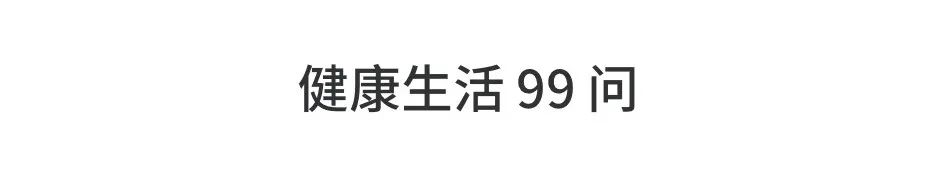 健康生活 99 问